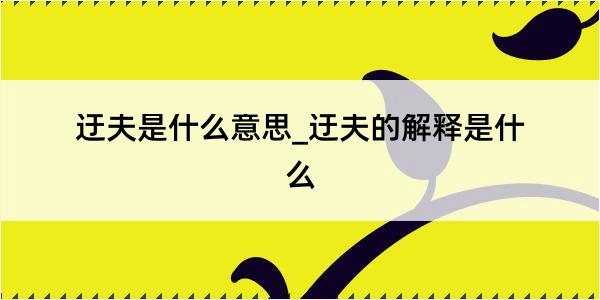 迂夫是什么意思_迂夫的解释是什么